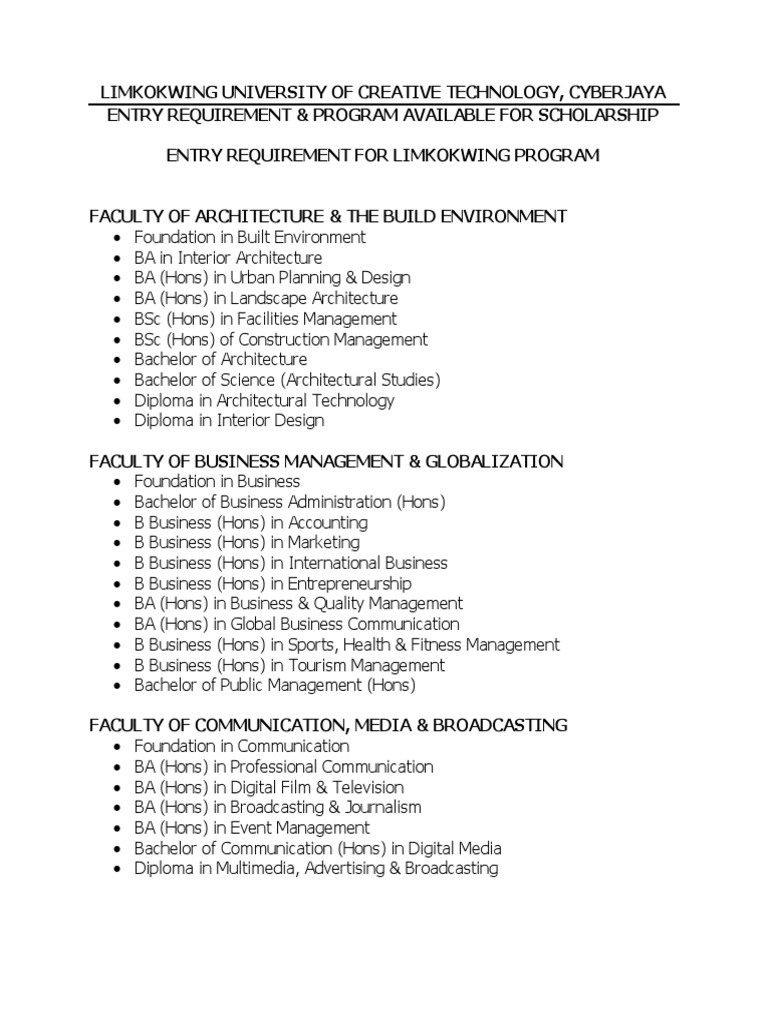 LIMKOKWING UNIVERSITY OF CREATIVE TECHNOLOGY, CYBERJAYA
ENTRY REQUIREMENT & PROGRAM AVAILABLE FOR SCHOLARSHIP

ENTRY REQUIREMENT FOR LIMKOKWING PROGRAM

FACULTY OF ARCHITECTURE & THE BUILD ENVIRONMENT
- Foundation in Built Environment
- BA in Interior Architecture
- BA (Hons) in Urban Planning & Design
- BA (Hons) in Landscape Architecture
- BSc (Hons) in Facilities Management
- BSc (Hons) of Construction Management
- Bachelor of Architecture
- Bachelor of Science (Architectural Studies)
- Diploma in Architectural Technology
- Diploma in Interior Design

FACULTY OF BUSINESS MANAGEMENT & GLOBALIZATION
- Foundation in Business
- Bachelor of Business Administration (Hons)
- B Business (Hons) in Accounting
- B Business (Hons) in Marketing
- B Business (Hons) in International Business
- B Business (Hons) in Entrepreneurship
- BA (Hons) in Business & Quality Management
- BA (Hons) in Global Business Communication
- B Business (Hons) in Sports, Health & Fitness Management
- B Business (Hons) in Tourism Management
- Bachelor of Public Management (Hons)

FACULTY OF COMMUNICATION, MEDIA & BROADCASTING
- Foundation in Communication
- BA (Hons) in Professional Communication
- BA (Hons) in Digital Film & Television
- BA (Hons) in Broadcasting & Journalism
- BA (Hons) in Event Management
- Bachelor of Communication (Hons) in Digital Media
- Diploma in Multimedia, Advertising & Broadcasting